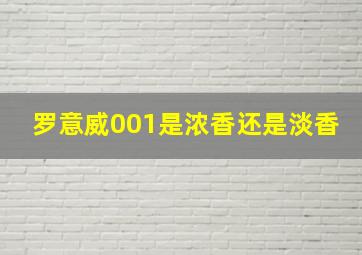 罗意威001是浓香还是淡香